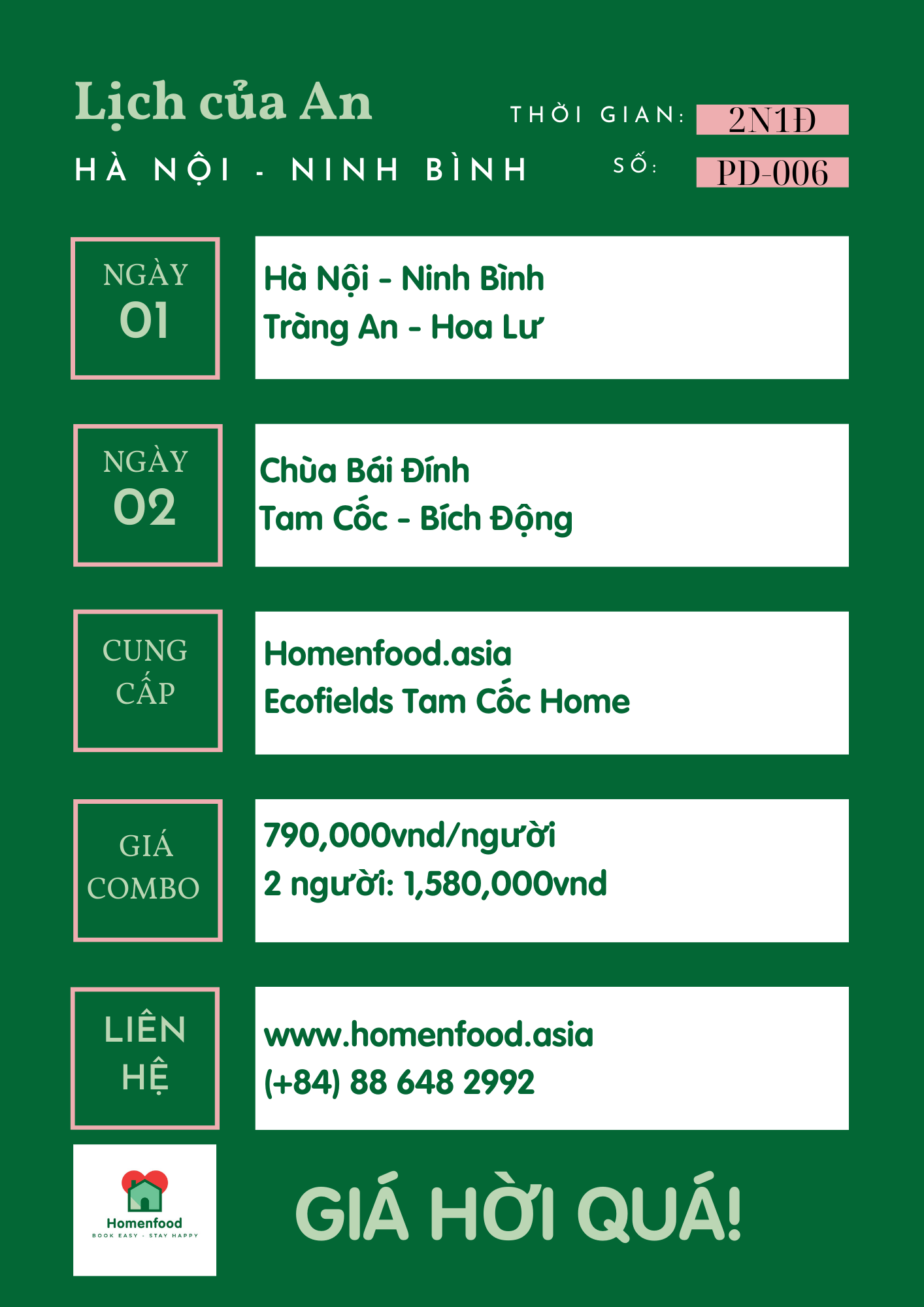 Lịch của An

HÀ NỘI - NINH BÌNH

THỜI GIAN: 2N1Đ

SỐ: PD-006

NGÀY 01

Hà Nội - Ninh Bình
Tràng An - Hoa Lư

NGÀY 02

Chùa Bái Đính
Tam Cốc - Bích Động

CUNG CẤP

Homenfood.asia
Ecofields Tam Cốc Home

GIÁ COMBO

790,000vnd/người
2 người: 1,580,000vnd

LIÊN HỆ

www.homenfood.asia
(+84) 88 648 2992

Homenfood
BOOK EASY - STAY HAPPY

GIÁ HỜI QUÁ!